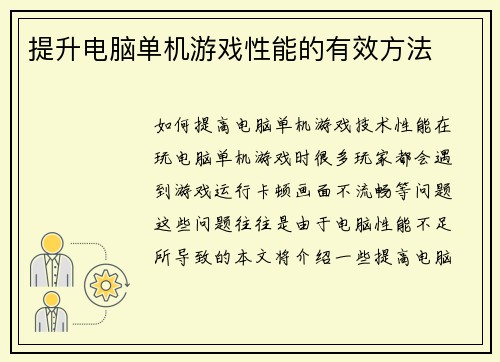 提升电脑单机游戏性能的有效方法

如何提高电脑单机游戏技术性能在玩电脑单机游戏时很多玩家都会遇到游戏运行卡顿画面不流畅等问题这些问题往往是由于电脑性能不足所导致的本文将介绍一些提高电脑